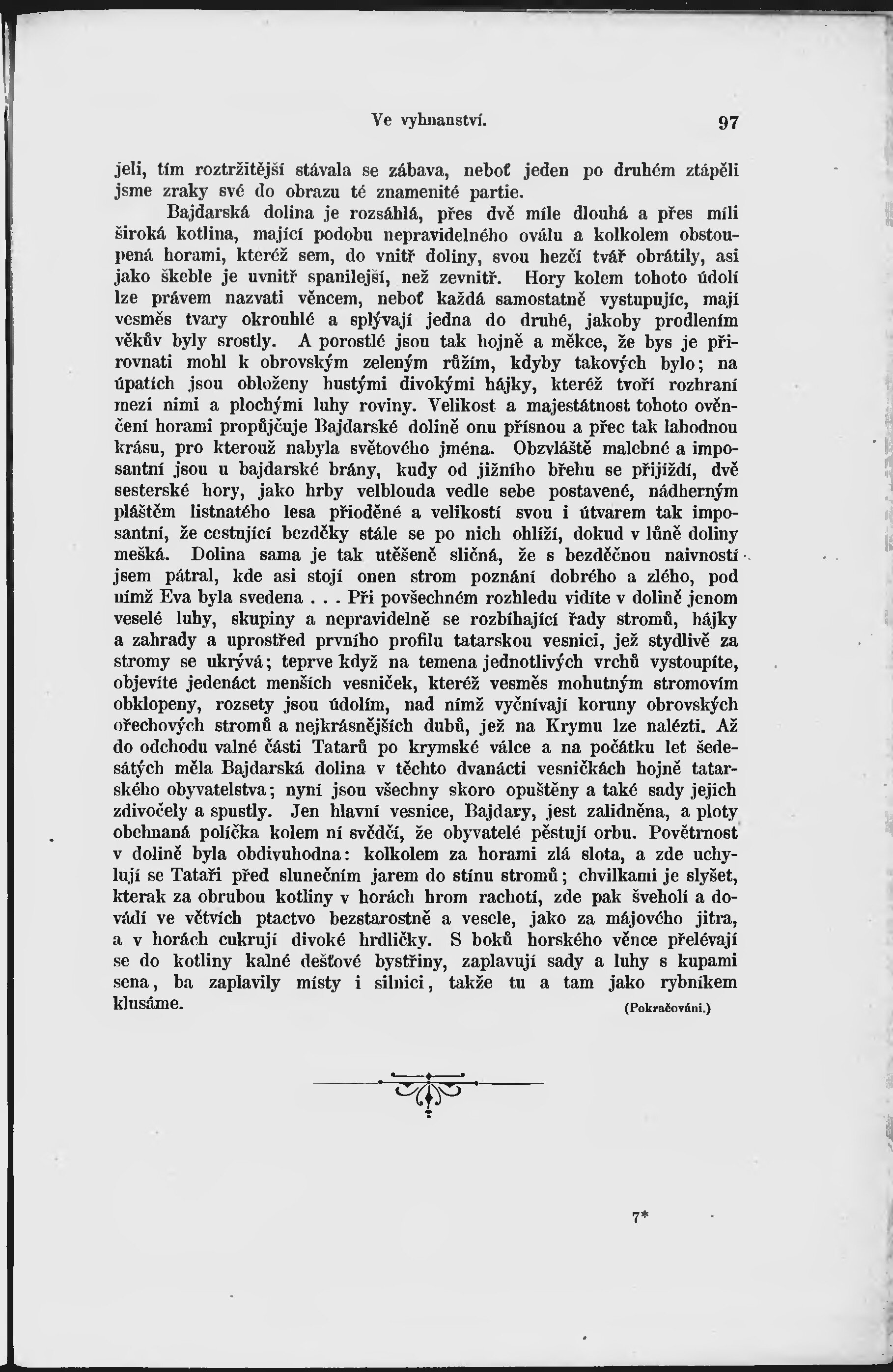 Ve vyhnanství. 97

jeli, tím roztržitější stávala se zábava, neboť jeden po druhém ztápěli jsme zraky své do obrazu té znamenité partie.

Bajdarská dolina je rozsáhlá, přes dvě míle dlouhá a přes míli široká kotlina, mající podobu nepravidelného oválu a kolkolem obstoupená horami, kteréž sem, do vnitř doliny, svou hezčí tvář obrátily, asi jako škeble je uvnitř spanilejší, než zevnitř. Hory kolem tohoto údolí lze právem nazvati věncem, neboť každá samostatně vystupujíc, mají vesměs tvary okrouhlé a splývají jedna do druhé, jakoby prodlením věkův byly srostly. A porostlé jsou tak hojně a měkce, že bys je přirovnati mohl k obrovským zeleným růžím, kdyby takových bylo; na úpatích jsou obloženy hustými divokými hájky, kteréž tvoří rozhraní mezi nimi a plochými luhy roviny. Velikost a majestátnost tohoto ověnčení horami propůjčuje Bajdarské dolině onu přísnou a přec tak lahodnou krásu, pro kterouž nabyla světového jména. Obzvláště malebné a imposantní jsou u bajdarské brány, kudy od jižního břehu se přijíždí, dvě sesterské hory, jako hrby velblouda vedle sebe postavené, nádherným pláštěm listnatého lesa přioděné a velikostí svou i útvarem tak imposantní, že cestující bezděky stále se po nich ohlíží, dokud v lůně doliny mešká. Dolina sama je tak utěšeně sličná, že s bezděčnou naivností jsem pátral, kde asi stojí onen strom poznání dobrého a zlého, pod nímž Eva byla svedena . . . Při povšechném rozhledu vidíte v dolině jenom veselé luhy, skupiny a nepravidelně se rozbíhající řady stromů, hájky a zahrady a uprostřed prvního profilu tatarskou vesnici, jež stydlivě za stromy se ukrývá; teprve když na temena jednotlivých vrchů vystoupíte, objevíte jedenáct menších vesniček, kteréž vesměs mohutným stromovím obklopeny, rozsety jsou údolím, nad nímž vyčnívají koruny obrovských ořechových stromů a nejkrásnějších dubů, jež na Krymu lze nalézti. Až do odchodu valné části Tatarů po krymské válce a na počátku let šedesátých měla Bajdarská dolina v těchto dvanácti vesničkách hojně tatarského obyvatelstva; nyní jsou všechny skoro opuštěny a také sady jejich zdivočely a spustly. Jen hlavní vesnice, Bajdary, jest zalidněna, a ploty obehnaná políčka kolem ní svědčí, že obyvatelé pěstují orbu. Povětrnost v dolině byla obdivuhodna: kolkolem za horami zlá slota, a zde uchylují se Tataři před slunečním jarem do stínu stromů; chvilkami je slyšet, kterak za obrubou kotliny v horách hrom rachotí, zde pak šveholí a dovádí ve větvích ptactvo bezstarostně a vesele, jako za májového jitra, a v horách cukrují divoké hrdličky. S boků horského věnce přelévají se do kotliny kalné dešťové bystřiny, zaplavují sady a luhy s kupami sena, ba zaplavily místy i silnici, takže tu a tam jako rybníkem klusáme.

(Pokračování.)

7*